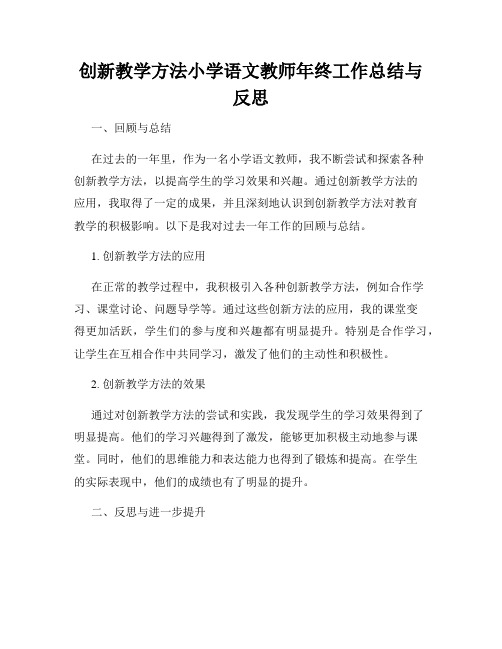 创新教学方法小学语文教师年终工作总结与反思

一、回顾与总结

在过去的一年里，作为一名小学语文教师，我不断尝试和探索各种创新教学方法，以提高学生的学习效果和兴趣。通过创新教学方法的应用，我取得了一定的成果，并且深刻地认识到创新教学方法对教育教学的积极影响。以下是我对过去一年工作的回顾与总结。

1. 创新教学方法的应用

在正常的教学过程中，我积极引入各种创新教学方法，例如合作学习、课堂讨论、问题导学等。通过这些创新方法的应用，我的课堂变得更加活跃，学生们的参与度和兴趣都有明显提升。特别是合作学习，让学生在互相合作中共同学习，激发了他们的主动性和积极性。

2. 创新教学方法的效果

通过对创新教学方法的尝试和实践，我发现学生的学习效果得到了明显提高。他们的学习兴趣得到了激发，能够更加积极主动地参与课堂。同时，他们的思维能力和表达能力也得到了锻炼和提高。在学生的实际表现中，他们的成绩也有了明显的提升。

二、反思与进一步提升